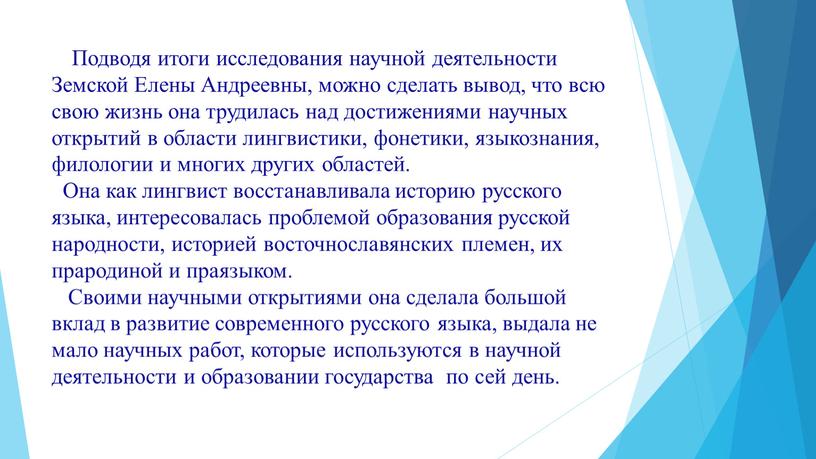 Подводя итоги исследования научной деятельности Земской Елены Андреевны, можно сделать вывод, что всю свою жизнь она трудилась над достижениями научных открытий в области лингвистики, фонетики, языкознания, филологии и многих других областей.

Она как лингвист восстанавливала историю русского языка, интересовалась проблемой образования русской народности, историей восточнославянских племен, их прародиной и праязыком.

Своими научными открытиями она сделала большой вклад в развитие современного русского языка, выдала не мало научных работ, которые используются в научной деятельности и образовании государства по сей день.